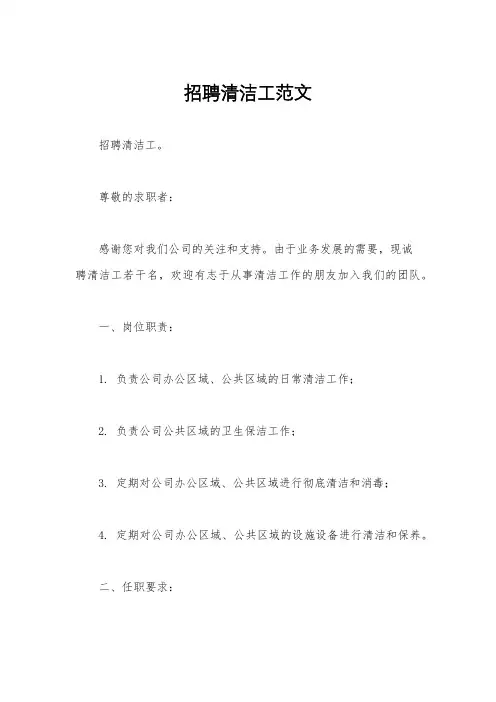 招聘清洁工范文

招聘清洁工。

尊敬的求职者：

感谢您对我们公司的关注和支持。由于业务发展的需要，现诚聘清洁工若干名，欢迎有志于从事清洁工作的朋友加入我们的团队。

一、岗位职责：

1. 负责公司办公区域、公共区域的日常清洁工作；

2. 负责公司公共区域的卫生保洁工作；

3. 定期对公司办公区域、公共区域进行彻底清洁和消毒；

4. 定期对公司办公区域、公共区域的设施设备进行清洁和保养。

二、任职要求：